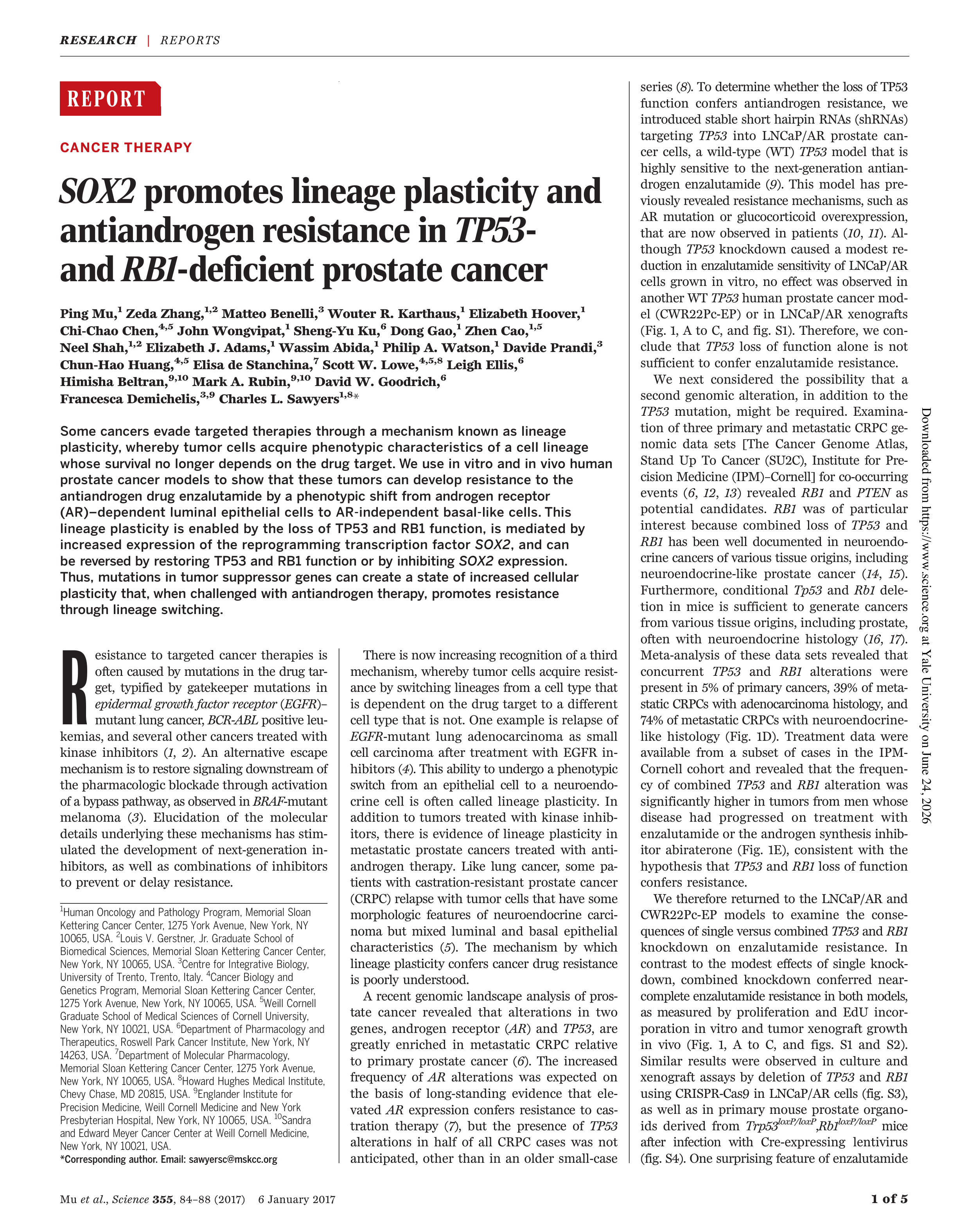 RESEARCH | REPORTS

REPORT

CANCER THERAPY

SOX2 promotes lineage plasticity and antiandrogen resistance in TP53- and RB1-deficient prostate cancer

Ping Mu,$^{1}$ Zeda Zhang,$^{1,2}$ Matteo Benelli,$^{3}$ Wouter R. Karthaus,$^{1}$ Elizabeth Hoover,$^{1}$ Chi-Chao Chen,$^{4,5}$ John Wongvipat,$^{1}$ Sheng-Yu Ku,$^{6}$ Dong Gao,$^{1}$ Zhen Cao,$^{1,5}$ Neel Shah,$^{1,2}$ Elizabeth J. Adams,$^{1}$ Wassim Abida,$^{1}$ Philip A. Watson,$^{1}$ Davide Prandi,$^{3}$ Chun-Hao Huang,$^{4,5}$ Elisa de Stanchina,$^{7}$ Scott W. Lowe,$^{4,5,8}$ Leigh Ellis,$^{6}$ Himisha Beltran,$^{9,10}$ Mark A. Rubin,$^{9,10}$ David W. Goodrich,$^{6}$ Francesca Demichelis,$^{3,9}$ Charles L. Sawyers$^{1,8}$*

Some cancers evade targeted therapies through a mechanism known as lineage plasticity, whereby tumor cells acquire phenotypic characteristics of a cell lineage whose survival no longer depends on the drug target. We use in vitro and in vivo human prostate cancer models to show that these tumors can develop resistance to the antiandrogen drug enzalutamide by a phenotypic shift from androgen receptor (AR)–dependent luminal epithelial cells to AR-independent basal-like cells. This lineage plasticity is enabled by the loss of TP53 and RB1 function, is mediated by increased expression of the reprogramming transcription factor SOX2, and can be reversed by restoring TP53 and RB1 function or by inhibiting SOX2 expression. Thus, mutations in tumor suppressor genes can create a state of increased cellular plasticity that, when challenged with antiandrogen therapy, promotes resistance through lineage switching.

Resistance to targeted cancer therapies is often caused by mutations in the drug target, typified by gatekeeper mutations in epidermal growth factor receptor (EGFR)–mutant lung cancer, BCR-ABL positive leukemias, and several other cancers treated with kinase inhibitors (1, 2). An alternative escape mechanism is to restore signaling downstream of the pharmacologic blockade through activation of a bypass pathway, as observed in BRAF-mutant melanoma (3). Elucidation of the molecular details underlying these mechanisms has stimulated the development of next-generation inhibitors, as well as combinations of inhibitors to prevent or delay resistance.

$^{1}$Human Oncology and Pathology Program, Memorial Sloan Kettering Cancer Center, 1275 York Avenue, New York, NY 10065, USA. $^{2}$Louis V. Gerstner, Jr. Graduate School of Biomedical Sciences, Memorial Sloan Kettering Cancer Center, New York, NY 10065, USA. $^{3}$Centre for Integrative Biology, University of Trento, Trento, Italy. $^{4}$Cancer Biology and Genetics Program, Memorial Sloan Kettering Cancer Center, 1275 York Avenue, New York, NY 10065, USA. $^{5}$Weill Cornell Graduate School of Medical Sciences of Cornell University, New York, NY 10021, USA. $^{6}$Department of Pharmacology and Therapeutics, Roswell Park Cancer Institute, New York, NY 14263, USA. $^{7}$Department of Molecular Pharmacology, Memorial Sloan Kettering Cancer Center, 1275 York Avenue, New York, NY 10065, USA. $^{8}$Howard Hughes Medical Institute, Chevy Chase, MD 20815, USA. $^{9}$Englander Institute for Precision Medicine, Weill Cornell Medicine and New York Presbyterian Hospital, New York, NY 10065, USA. $^{10}$Sandra and Edward Meyer Cancer Center at Weill Cornell Medicine, New York, NY 10021, USA.
*Corresponding author. Email: sawyersc@mskcc.org

There is now increasing recognition of a third mechanism, whereby tumor cells acquire resistance by switching lineages from a cell type that is dependent on the drug target to a different cell type that is not. One example is relapse of EGFR-mutant lung adenocarcinoma as small cell carcinoma after treatment with EGFR inhibitors (4). This ability to undergo a phenotypic switch from an epithelial cell to a neuroendocrine cell is often called lineage plasticity. In addition to tumors treated with kinase inhibitors, there is evidence of lineage plasticity in metastatic prostate cancers treated with antiandrogen therapy. Like lung cancer, some patients with castration-resistant prostate cancer (CRPC) relapse with tumor cells that have some morphologic features of neuroendocrine carcinoma but mixed luminal and basal epithelial characteristics (5). The mechanism by which lineage plasticity confers cancer drug resistance is poorly understood.

A recent genomic landscape analysis of prostate cancer revealed that alterations in two genes, androgen receptor (AR) and TP53, are greatly enriched in metastatic CRPC relative to primary prostate cancer (6). The increased frequency of AR alterations was expected on the basis of long-standing evidence that elevated AR expression confers resistance to castration therapy (7), but the presence of TP53 alterations in half of all CRPC cases was not anticipated, other than in an older small-case series (8). To determine whether the loss of TP53 function confers antiandrogen resistance, we introduced stable short hairpin RNAs (shRNAs) targeting TP53 into LNCaP/AR prostate cancer cells, a wild-type (WT) TP53 model that is highly sensitive to the next-generation antiandrogen enzalutamide (9). This model has previously revealed resistance mechanisms, such as AR mutation or glucocorticoid overexpression, that are now observed in patients (10, 11). Although TP53 knockdown caused a modest reduction in enzalutamide sensitivity of LNCaP/AR cells grown in vitro, no effect was observed in another WT TP53 human prostate cancer model (CWR22Pc-EP) or in LNCaP/AR xenografts (Fig. 1, A to C, and fig. S1). Therefore, we conclude that TP53 loss of function alone is not sufficient to confer enzalutamide resistance.

We next considered the possibility that a second genomic alteration, in addition to the TP53 mutation, might be required. Examination of three primary and metastatic CRPC genomic data sets [The Cancer Genome Atlas, Stand Up To Cancer (SU2C), Institute for Precision Medicine (IPM)–Cornell] for co-occurring events (6, 12, 13) revealed RB1 and PTEN as potential candidates. RB1 was of particular interest because combined loss of TP53 and RB1 has been well documented in neuroendocrine cancers of various tissue origins, including neuroendocrine-like prostate cancer (14, 15). Furthermore, conditional Tp53 and Rb1 deletion in mice is sufficient to generate cancers from various tissue origins, including prostate, often with neuroendocrine histology (16, 17). Meta-analysis of these data sets revealed that concurrent TP53 and RB1 alterations were present in 5% of primary cancers, 39% of metastatic CRPCs with adenocarcinoma histology, and 74% of metastatic CRPCs with neuroendocrine-like histology (Fig. 1D). Treatment data were available from a subset of cases in the IPM-Cornell cohort and revealed that the frequency of combined TP53 and RB1 alteration was significantly higher in tumors from men whose disease had progressed on treatment with enzalutamide or the androgen synthesis inhibitor abiraterone (Fig. 1E), consistent with the hypothesis that TP53 and RB1 loss of function confers resistance.

We therefore returned to the LNCaP/AR and CWR22Pc-EP models to examine the consequences of single versus combined TP53 and RB1 knockdown on enzalutamide resistance. In contrast to the modest effects of single knockdown, combined knockdown conferred near-complete enzalutamide resistance in both models, as measured by proliferation and EdU incorporation in vitro and tumor xenograft growth in vivo (Fig. 1, A to C, and figs. S1 and S2). Similar results were observed in culture and xenograft assays by deletion of TP53 and RB1 using CRISPR-Cas9 in LNCaP/AR cells (fig. S3), as well as in primary mouse prostate organoids derived from $Trp53^{loxP/loxP}$,$Rb1^{loxP/loxP}$ mice after infection with Cre-expressing lentivirus (fig. S4). One surprising feature of enzalutamide

Mu et al., Science 355, 84–88 (2017) 6 January 2017

1 of 5

Downloaded from https://www.science.org at Yale University on June 24, 2026